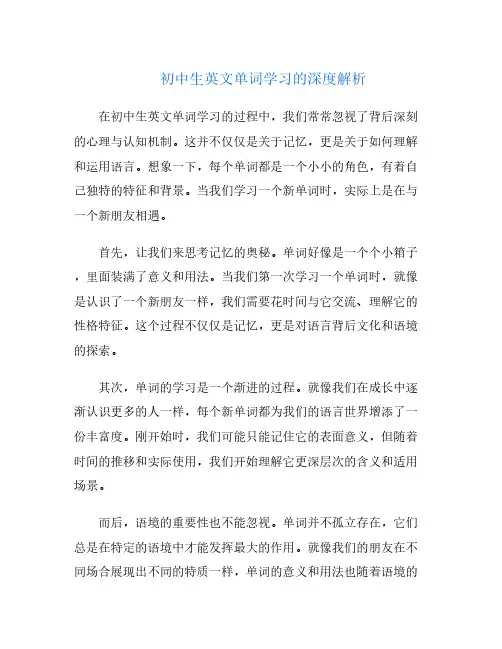 初中生英文单词学习的深度解析

在初中生英文单词学习的过程中，我们常常忽视了背后深刻的心理与认知机制。这并不仅仅是关于记忆，更是关于如何理解和运用语言。想象一下，每个单词都是一个小小的角色，有着自己独特的特征和背景。当我们学习一个新单词时，实际上是在与一个新朋友相遇。

首先，让我们来思考记忆的奥秘。单词好像是一个个小箱子，里面装满了意义和用法。当我们第一次学习一个单词时，就像是认识了一个新朋友一样，我们需要花时间与它交流、理解它的性格特征。这个过程不仅仅是记忆，更是对语言背后文化和语境的探索。

其次，单词的学习是一个渐进的过程。就像我们在成长中逐渐认识更多的人一样，每个新单词都为我们的语言世界增添了一份丰富度。刚开始时，我们可能只能记住它的表面意义，但随着时间的推移和实际使用，我们开始理解它更深层次的含义和适用场景。

而后，语境的重要性也不能忽视。单词并不孤立存在，它们总是在特定的语境中才能发挥最大的作用。就像我们的朋友在不同场合展现出不同的特质一样，单词的意义和用法也随着语境的